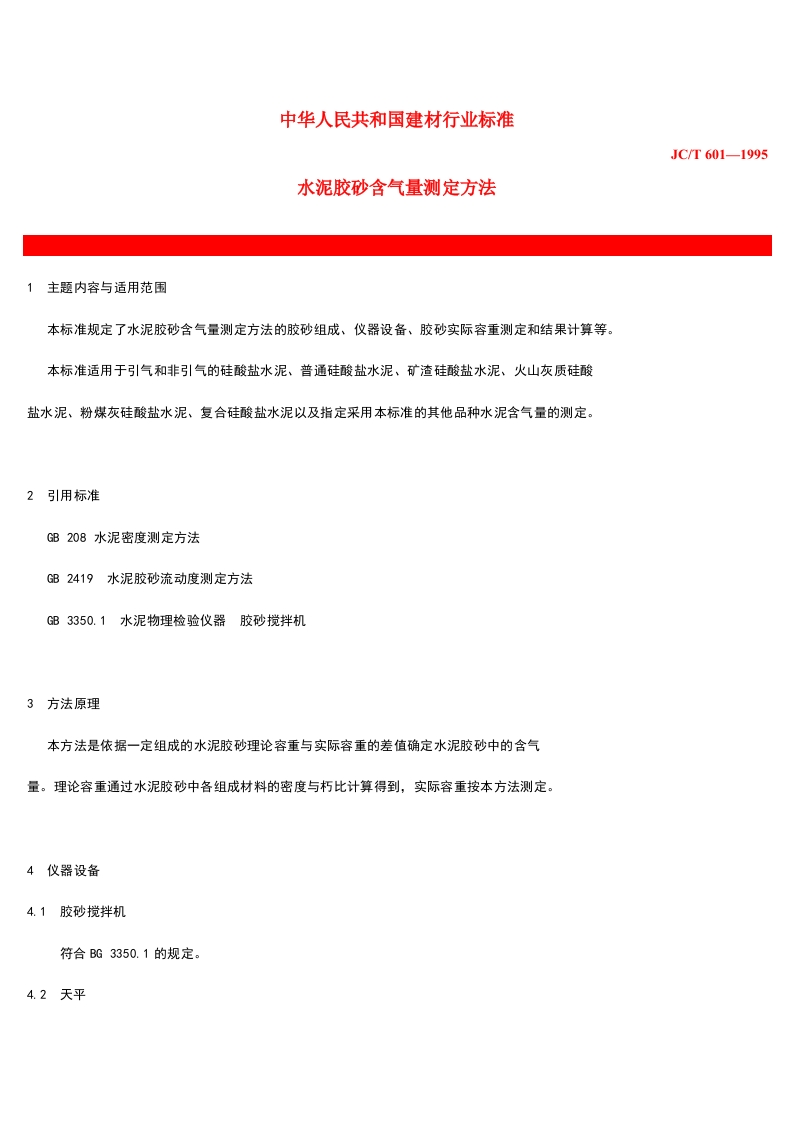 中华人民共和国建材行业标准

JC/T 601—1995

水泥胶砂含气量测定方法

1 主题内容与适用范围

本标准规定了水泥胶砂含气量测定方法的胶砂组成、仪器设备、胶砂实际容重测定和结果计算等。

本标准适用于引气和非引气的硅酸盐水泥、普通硅酸盐水泥、矿渣硅酸盐水泥、火山灰质硅酸盐水泥、粉煤灰硅酸盐水泥、复合硅酸盐水泥以及指定采用本标准的其他品种水泥含气量的测定。

2 引用标准

GB 208 水泥密度测定方法

GB 2419 水泥胶砂流动度测定方法

GB 3350.1 水泥物理检验仪器 胶砂搅拌机

3 方法原理

本方法是依据一定组成的水泥胶砂理论容重与实际容重的差值确定水泥胶砂中的含气量。理论容重通过水泥胶砂中各组成材料的密度与朽比计算得到，实际容重按本方法测定。

4 仪器设备

4.1 胶砂搅拌机

符合 BG 3350.1 的规定。

4.2 天平